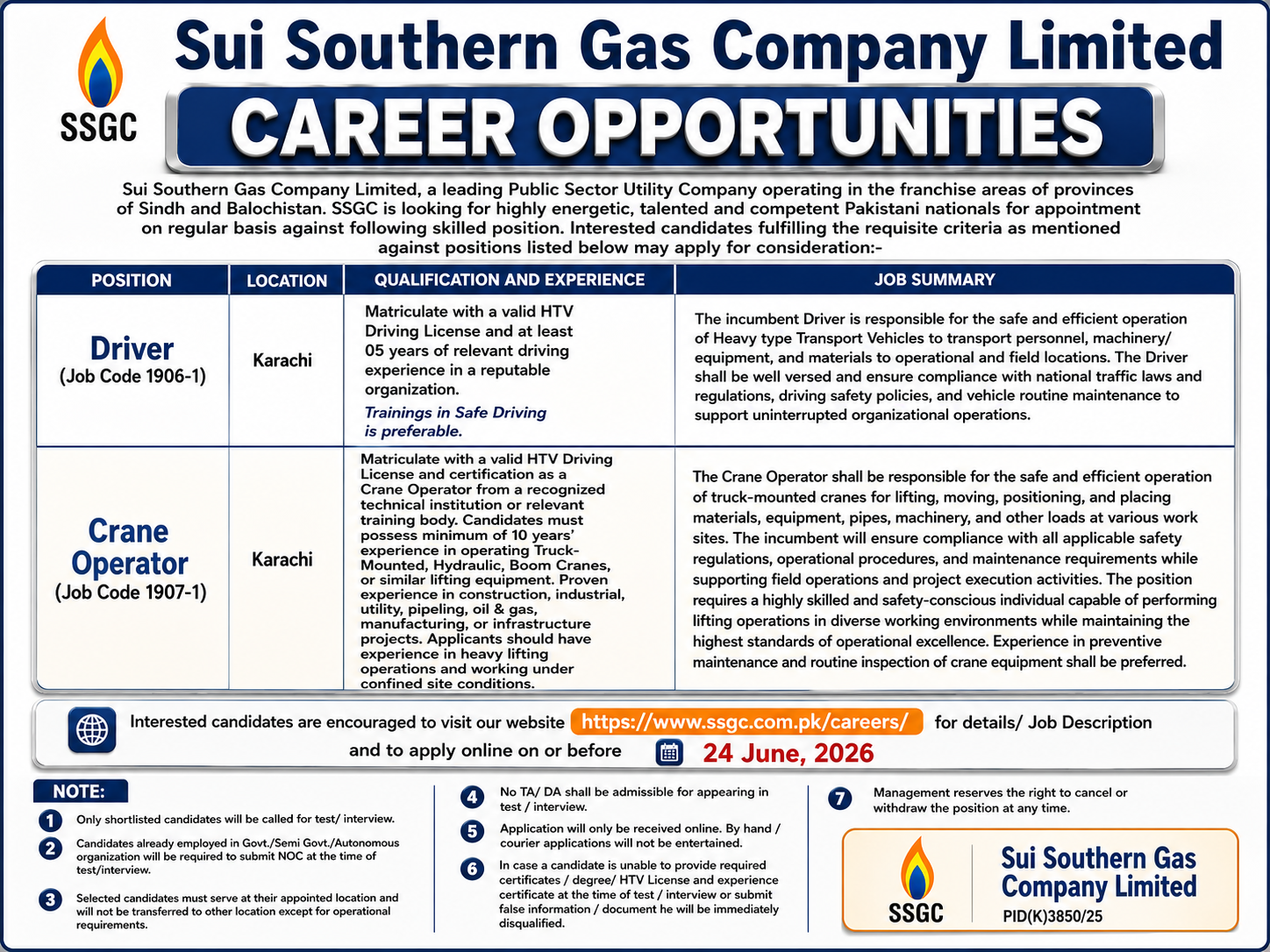 SSGC

Sui Southern Gas Company Limited

CAREER OPPORTUNITIES

Sui Southern Gas Company Limited, a leading Public Sector Utility Company operating in the franchise areas of provinces of Sindh and Balochistan. SSGC is looking for highly energetic, talented and competent Pakistani nationals for appointment on regular basis against following skilled position. Interested candidates fulfilling the requisite criteria as mentioned against positions listed below may apply for consideration:-

| POSITION | LOCATION | QUALIFICATION AND EXPERIENCE | JOB SUMMARY |
|---|---|---|---|
| Driver (Job Code 1906-1) | Karachi | Matriculate with a valid HTV Driving License and at least 05 years of relevant driving experience in a reputable organization. Trainings in Safe Driving is preferable. | The incumbent Driver is responsible for the safe and efficient operation of Heavy type Transport Vehicles to transport personnel, machinery/ equipment, and materials to operational and field locations. The Driver shall be well versed and ensure compliance with national traffic laws and regulations, driving safety policies, and vehicle routine maintenance to support uninterrupted organizational operations. |
| Crane Operator (Job Code 1907-1) | Karachi | Matriculate with a valid HTV Driving License and certification as a Crane Operator from a recognized technical institution or relevant training body. Candidates must possess minimum of 10 years' experience in operating Truck-Mounted, Hydraulic, Boom Cranes, or similar lifting equipment. Proven experience in construction, industrial, utility, pipeling, oil & gas, manufacturing, or infrastructure projects. Applicants should have experience in heavy lifting operations and working under confined site conditions. | The Crane Operator shall be responsible for the safe and efficient operation of truck-mounted cranes for lifting, moving, positioning, and placing materials, equipment, pipes, machinery, and other loads at various work sites. The incumbent will ensure compliance with all applicable safety regulations, operational procedures, and maintenance requirements while supporting field operations and project execution activities. The position requires a highly skilled and safety-conscious individual capable of performing lifting operations in diverse working environments while maintaining the highest standards of operational excellence. Experience in preventive maintenance and routine inspection of crane equipment shall be preferred. |

Interested candidates are encouraged to visit our website https://www.ssgc.com.pk/careers/ for details/ Job Description and to apply online on or before 24 June, 2026

NOTE:

1 Only shortlisted candidates will be called for test/ interview.

2 Candidates already employed in Govt./Semi Govt./Autonomous organization will be required to submit NOC at the time of test/interview.

3 Selected candidates must serve at their appointed location and will not be transferred to other location except for operational requirements.

4 No TA/ DA shall be admissible for appearing in test / interview.

5 Application will only be received online. By hand / courier applications will not be entertained.

6 In case a candidate is unable to provide required certificates / degree/ HTV License and experience certificate at the time of test / interview or submit false information / document he will be immediately disqualified.

7 Management reserves the right to cancel or withdraw the position at any time.

SSGC
Sui Southern Gas Company Limited
PID(K)3850/25